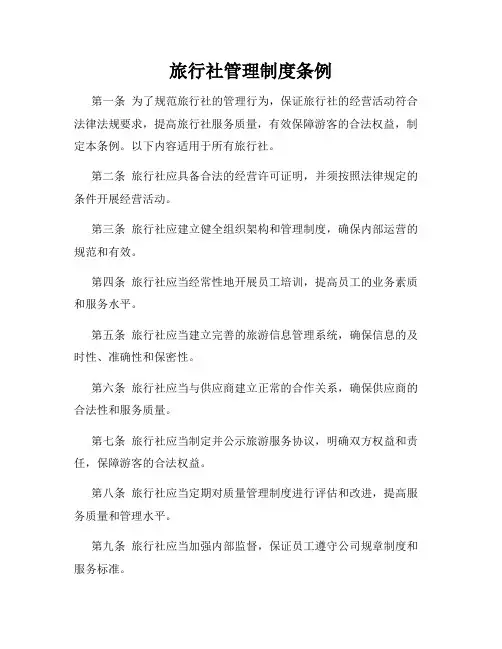 旅行社管理制度条例

第一条 为了规范旅行社的管理行为，保证旅行社的经营活动符合法律法规要求，提高旅行社服务质量，有效保障游客的合法权益，制定本条例。以下内容适用于所有旅行社。

第二条 旅行社应具备合法的经营许可证明，并须按照法律规定的条件开展经营活动。

第三条 旅行社应建立健全组织架构和管理制度，确保内部运营的规范和有效。

第四条 旅行社应当经常性地开展员工培训，提高员工的业务素质和服务水平。

第五条 旅行社应当建立完善的旅游信息管理系统，确保信息的及时性、准确性和保密性。

第六条 旅行社应当与供应商建立正常的合作关系，确保供应商的合法性和服务质量。

第七条 旅行社应当制定并公示旅游服务协议，明确双方权益和责任，保障游客的合法权益。

第八条 旅行社应当定期对质量管理制度进行评估和改进，提高服务质量和管理水平。

第九条 旅行社应当加强内部监督，保证员工遵守公司规章制度和服务标准。